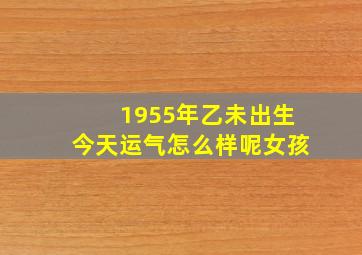 1955年乙未出生
今天运气怎么样呢女孩